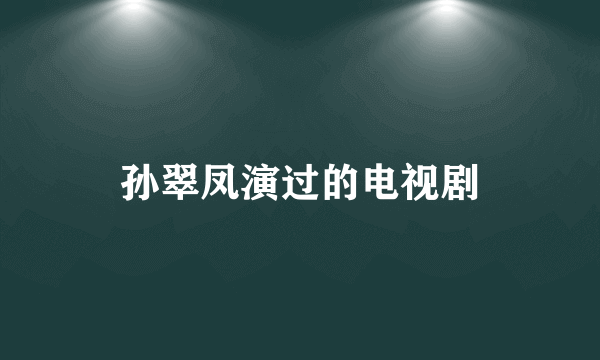 孙翠凤演过的电视剧